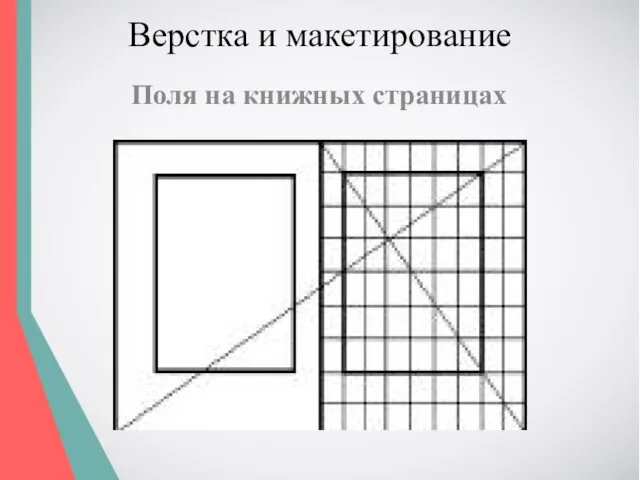 Верстка и макетирование

Поля на книжных страницах